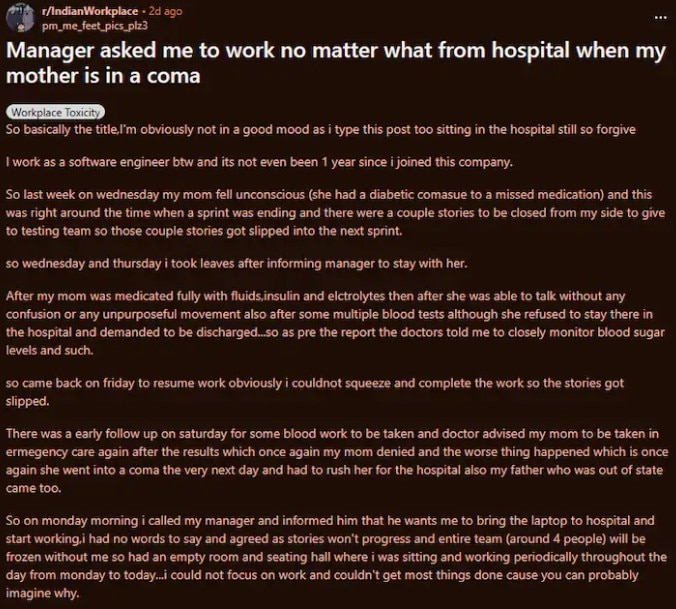 r/IndianWorkplace • 2d ago
pm_me_feet_pics_plz3
...

Manager asked me to work no matter what from hospital when my mother is in a coma

Workplace Toxicity

So basically the title,I'm obviously not in a good mood as i type this post too sitting in the hospital still so forgive

I work as a software engineer btw and its not even been 1 year since i joined this company.

So last week on wednesday my mom fell unconscious (she had a diabetic comasue to a missed medication) and this was right around the time when a sprint was ending and there were a couple stories to be closed from my side to give to testing team so those couple stories got slipped into the next sprint.

so wednesday and thursday i took leaves after informing manager to stay with her.

After my mom was medicated fully with fluids,insulin and elctrolytes then after she was able to talk without any confusion or any unpurposeful movement also after some multiple blood tests although she refused to stay there in the hospital and demanded to be discharged...so as pre the report the doctors told me to closely monitor blood sugar levels and such.

so came back on friday to resume work obviously i couldnot squeeze and complete the work so the stories got slipped.

There was a early follow up on saturday for some blood work to be taken and doctor advised my mom to be taken in ermegency care again after the results which once again my mom denied and the worse thing happened which is once again she went into a coma the very next day and had to rush her for the hospital also my father who was out of state came too.

So on monday morning i called my manager and informed him that he wants me to bring the laptop to hospital and start working,i had no words to say and agreed as stories won't progress and entire team (around 4 people) will be frozen without me so had an empty room and seating hall where i was sitting and working periodically throughout the day from monday to today...i could not focus on work and couldn't get most things done cause you can probably imagine why.